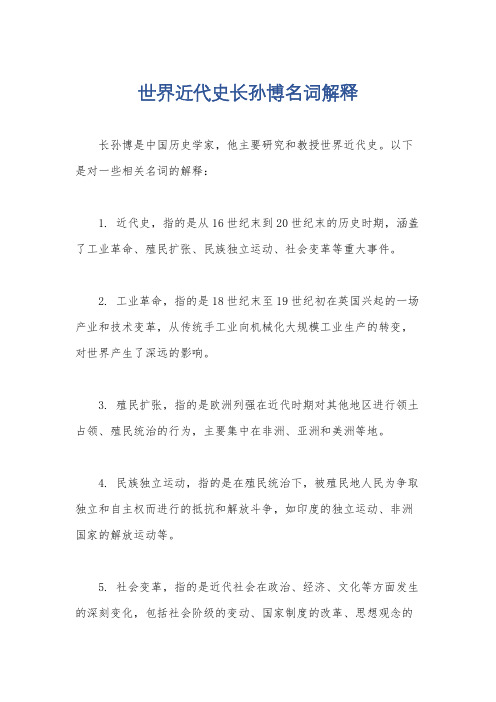 世界近代史长孙博名词解释

长孙博是中国历史学家，他主要研究和教授世界近代史。以下是对一些相关名词的解释：

1. 近代史，指的是从16世纪末到20世纪末的历史时期，涵盖了工业革命、殖民扩张、民族独立运动、社会变革等重大事件。

2. 工业革命，指的是18世纪末至19世纪初在英国兴起的一场产业和技术变革，从传统手工业向机械化大规模工业生产的转变，对世界产生了深远的影响。

3. 殖民扩张，指的是欧洲列强在近代时期对其他地区进行领土占领、殖民统治的行为，主要集中在非洲、亚洲和美洲等地。

4. 民族独立运动，指的是在殖民统治下，被殖民地人民为争取独立和自主权而进行的抵抗和解放斗争，如印度的独立运动、非洲国家的解放运动等。

5. 社会变革，指的是近代社会在政治、经济、文化等方面发生的深刻变化，包括社会阶级的变动、国家制度的改革、思想观念的